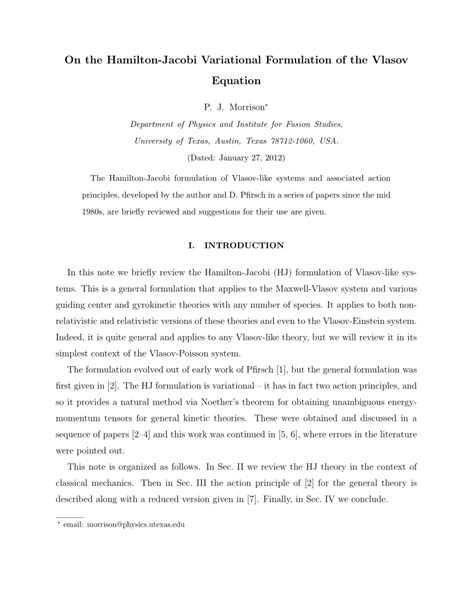 On the Hamilton-Jacobi Variational Formulation of the Vlasov Equation

P. J. Morrison*

Department of Physics and Institute for Fusion Studies,
University of Texas, Austin, Texas 78712-1060, USA.

(Dated: January 27, 2012)

The Hamilton-Jacobi formulation of Vlasov-like systems and associated action principles, developed by the author and D. Pfirsch in a series of papers since the mid 1980s, are briefly reviewed and suggestions for their use are given.

I. INTRODUCTION

In this note we briefly review the Hamilton-Jacobi (HJ) formulation of Vlasov-like systems. This is a general formulation that applies to the Maxwell-Vlasov system and various guiding center and gyrokinetic theories with any number of species. It applies to both nonrelativistic and relativistic versions of these theories and even to the Vlasov-Einstein system. Indeed, it is quite general and applies to any Vlasov-like theory, but we will review it in its simplest context of the Vlasov-Poisson system.

The formulation evolved out of early work of Pfirsch [1], but the general formulation was first given in [2]. The HJ formulation is variational – it has in fact two action principles, and so it provides a natural method via Noether's theorem for obtaining unambiguous energy-momentum tensors for general kinetic theories. These were obtained and discussed in a sequence of papers [2–4] and this work was continued in [5, 6], where errors in the literature were pointed out.

This note is organized as follows. In Sec. II we review the HJ theory in the context of classical mechanics. Then in Sec. III the action principle of [2] for the general theory is described along with a reduced version given in [7]. Finally, in Sec. IV we conclude.

* email: morrison@physics.utexas.edu